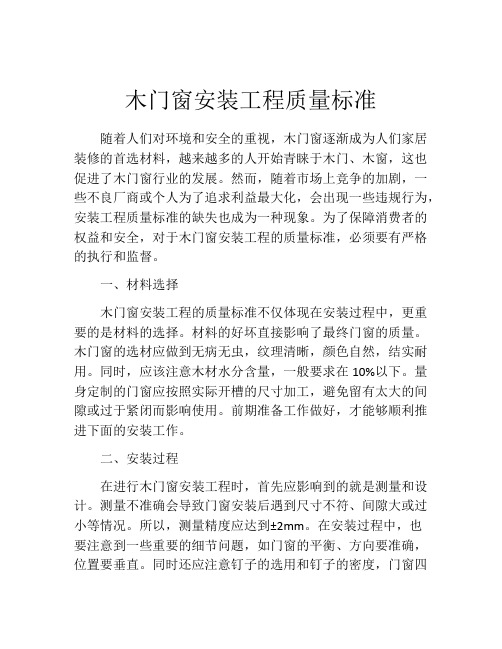 木门窗安装工程质量标准

随着人们对环境和安全的重视，木门窗逐渐成为人们家居装修的首选材料，越来越多的人开始青睐于木门、木窗，这也促进了木门窗行业的发展。然而，随着市场上竞争的加剧，一些不良厂商或个人为了追求利益最大化，会出现一些违规行为，安装工程质量标准的缺失也成为一种现象。为了保障消费者的权益和安全，对于木门窗安装工程的质量标准，必须要有严格的执行和监督。

一、材料选择

木门窗安装工程的质量标准不仅体现在安装过程中，更重要的是材料的选择。材料的好坏直接影响了最终门窗的质量。木门窗的选材应做到无病无虫，纹理清晰，颜色自然，结实耐用。同时，应该注意木材水分含量，一般要求在 10%以下。量身定制的门窗应按照实际开槽的尺寸加工，避免留有太大的间隙或过于紧闭而影响使用。前期准备工作做好，才能够顺利推进下面的安装工作。

二、安装过程

在进行木门窗安装工程时，首先应影响到的就是测量和设计。测量不准确会导致门窗安装后遇到尺寸不符、间隙大或过小等情况。所以，测量精度应达到±2mm。在安装过程中，也要注意到一些重要的细节问题，如门窗的平衡、方向要准确，位置要垂直。同时还应注意钉子的选用和钉子的密度，门窗四